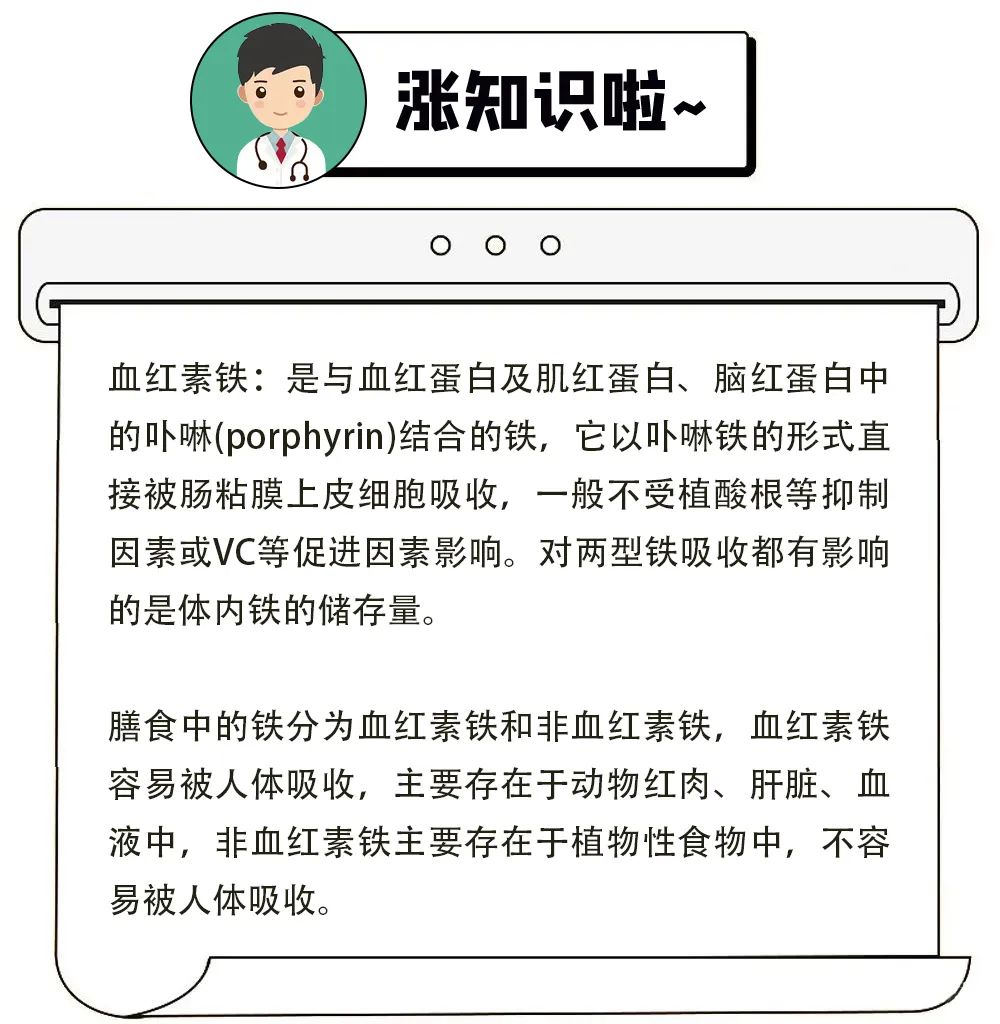 涨知识啦~

血红素铁：是与血红蛋白及肌红蛋白、脑红蛋白中的卟啉(porphyrin)结合的铁，它以卟啉铁的形式直接被肠粘膜上皮细胞吸收，一般不受植酸根等抑制因素或VC等促进因素影响。对两型铁吸收都有影响的是体内铁的储存量。

膳食中的铁分为血红素铁和非血红素铁，血红素铁容易被人体吸收，主要存在于动物红肉、肝脏、血液中，非血红素铁主要存在于植物性食物中，不容易被人体吸收。